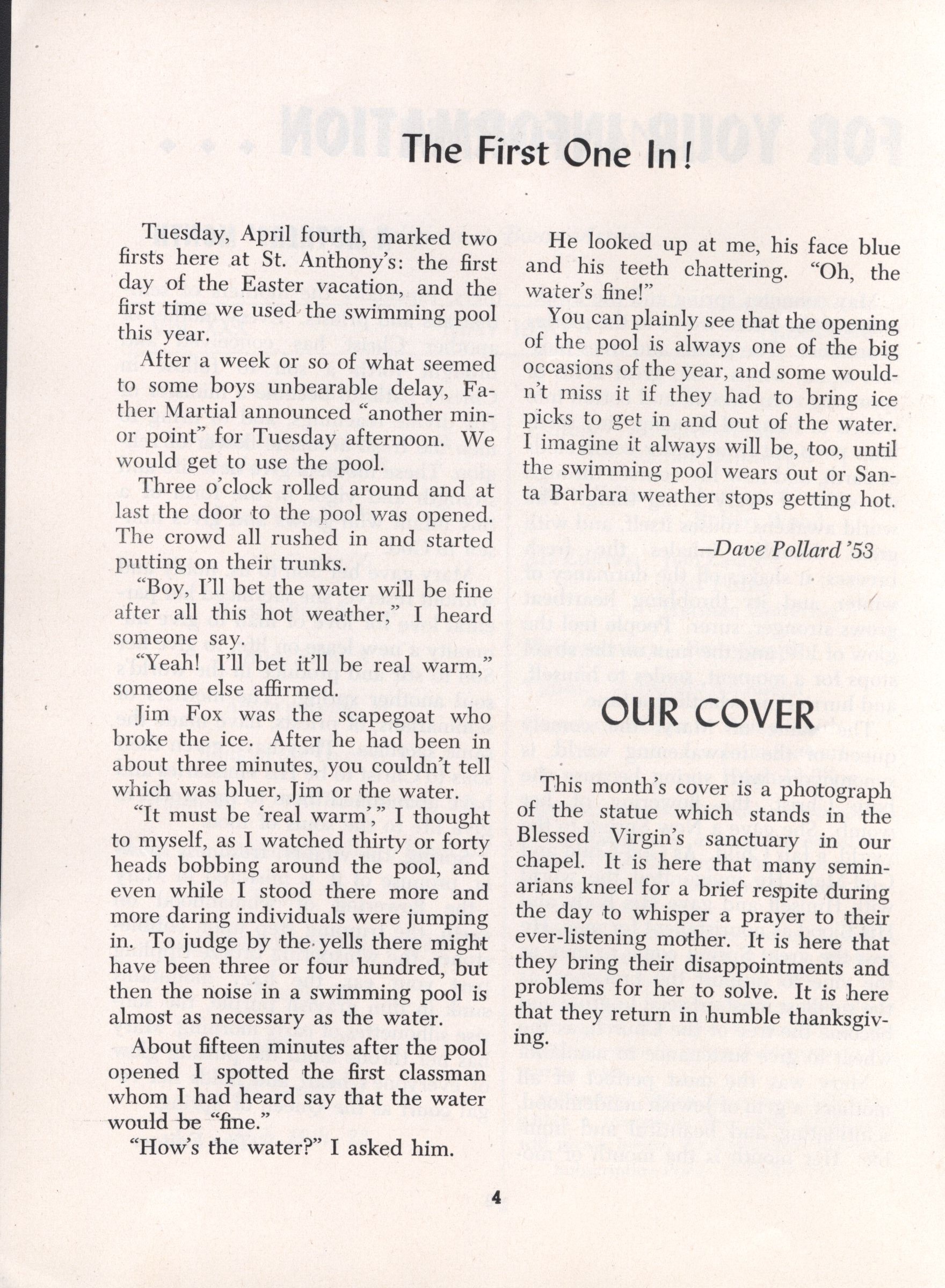 The First One In!

Tuesday, April fourth, marked two firsts here at St. Anthony's: the first day of the Easter vacation, and the first time we used the swimming pool this year.

After a week or so of what seemed to some boys unbearable delay, Father Martial announced "another minor point" for Tuesday afternoon. We would get to use the pool.

Three o'clock rolled around and at last the door to the pool was opened. The crowd all rushed in and started putting on their trunks.

"Boy, I'll bet the water will be fine after all this hot weather," I heard someone say.

"Yeah! I'll bet it'll be real warm," someone else affirmed.

Jim Fox was the scapegoat who broke the ice. After he had been in about three minutes, you couldn't tell which was bluer, Jim or the water.

"It must be 'real warm'," I thought to myself, as I watched thirty or forty heads bobbing around the pool, and even while I stood there more and more daring individuals were jumping in. To judge by the yells there might have been three or four hundred, but then the noise in a swimming pool is almost as necessary as the water.

About fifteen minutes after the pool opened I spotted the first classman whom I had heard say that the water would be "fine."

"How's the water?" I asked him.

He looked up at me, his face blue and his teeth chattering. "Oh, the water's fine!"

You can plainly see that the opening of the pool is always one of the big occasions of the year, and some wouldn't miss it if they had to bring ice picks to get in and out of the water. I imagine it always will be, too, until the swimming pool wears out or Santa Barbara weather stops getting hot.

—Dave Pollard '53

OUR COVER

This month's cover is a photograph of the statue which stands in the Blessed Virgin's sanctuary in our chapel. It is here that many seminarians kneel for a brief respite during the day to whisper a prayer to their ever-listening mother. It is here that they bring their disappointments and problems for her to solve. It is here that they return in humble thanksgiving.

4